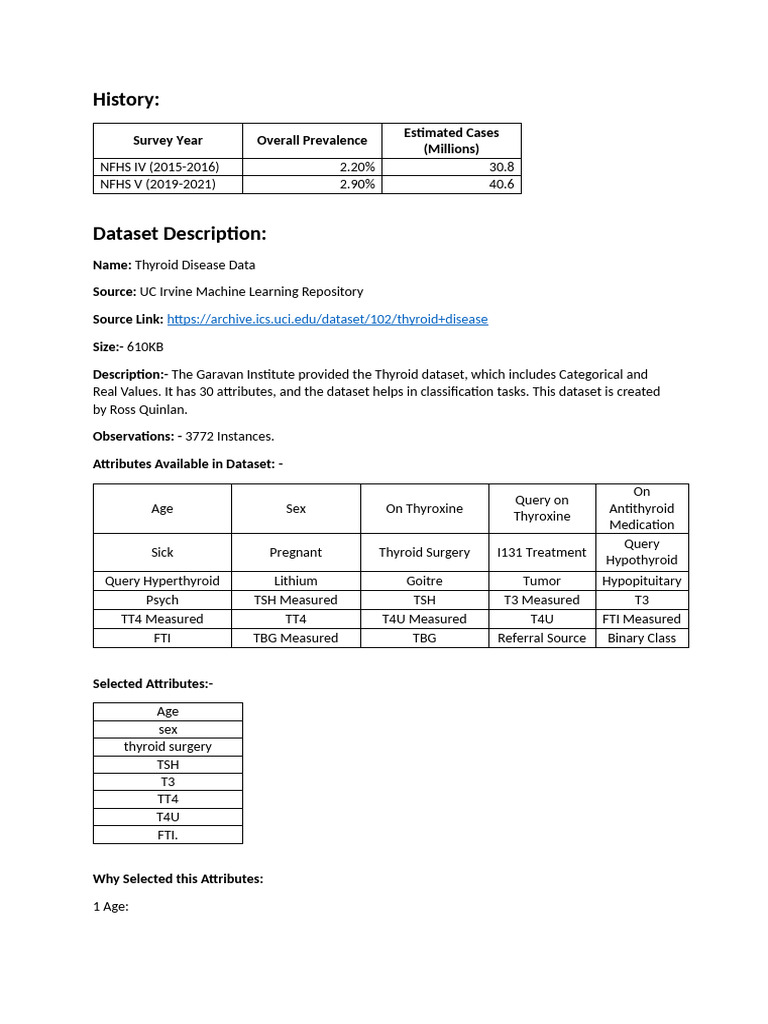 History:

| Survey Year | Overall Prevalence | Estimated Cases (Millions) |
|---|---|---|
| NFHS IV (2015-2016) | 2.20% | 30.8 |
| NFHS V (2019-2021) | 2.90% | 40.6 |

Dataset Description:

Name: Thyroid Disease Data

Source: UC Irvine Machine Learning Repository

Source Link: https://archive.ics.uci.edu/dataset/102/thyroid+disease

Size:- 610KB

Description:- The Garavan Institute provided the Thyroid dataset, which includes Categorical and Real Values. It has 30 attributes, and the dataset helps in classification tasks. This dataset is created by Ross Quinlan.

Observations: - 3772 Instances.

Attributes Available in Dataset: -

| Age | Sex | On Thyroxine | Query on Thyroxine | On Antithyroid Medication |
|---|---|---|---|---|
| Sick | Pregnant | Thyroid Surgery | I131 Treatment | Query Hypothyroid |
| Query Hyperthyroid | Lithium | Goitre | Tumor | Hypopituitary |
| Psych | TSH Measured | TSH | T3 Measured | T3 |
| TT4 Measured | TT4 | T4U Measured | T4U | FTI Measured |
| FTI | TBG Measured | TBG | Referral Source | Binary Class |

Selected Attributes:-

| Age |
|---|
| sex |
| thyroid surgery |
| TSH |
| T3 |
| TT4 |
| T4U |
| FTI. |

Why Selected this Attributes:

1 Age: